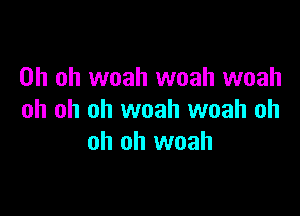 Oh oh woah woah woah
oh oh oh woah woah oh
oh oh woah